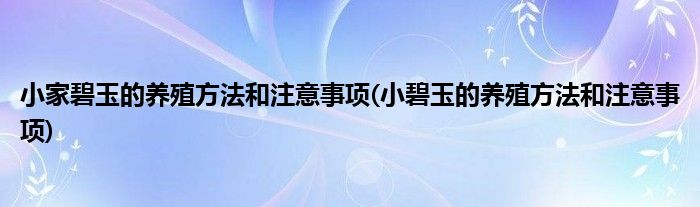 小家碧玉的养殖方法和注意事项(小碧玉的养殖方法和注意事项)